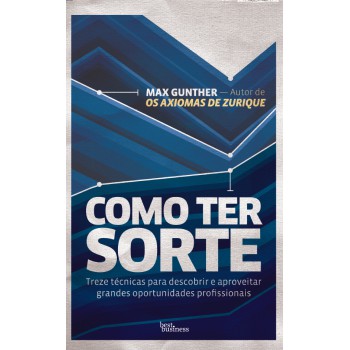 MAX GUNTHER — Autor de
OS AXIOMAS DE ZURIQUE

COMO TER SORTE

Treze técnicas para descobrir e aproveitar grandes oportunidades profissionais

best. business